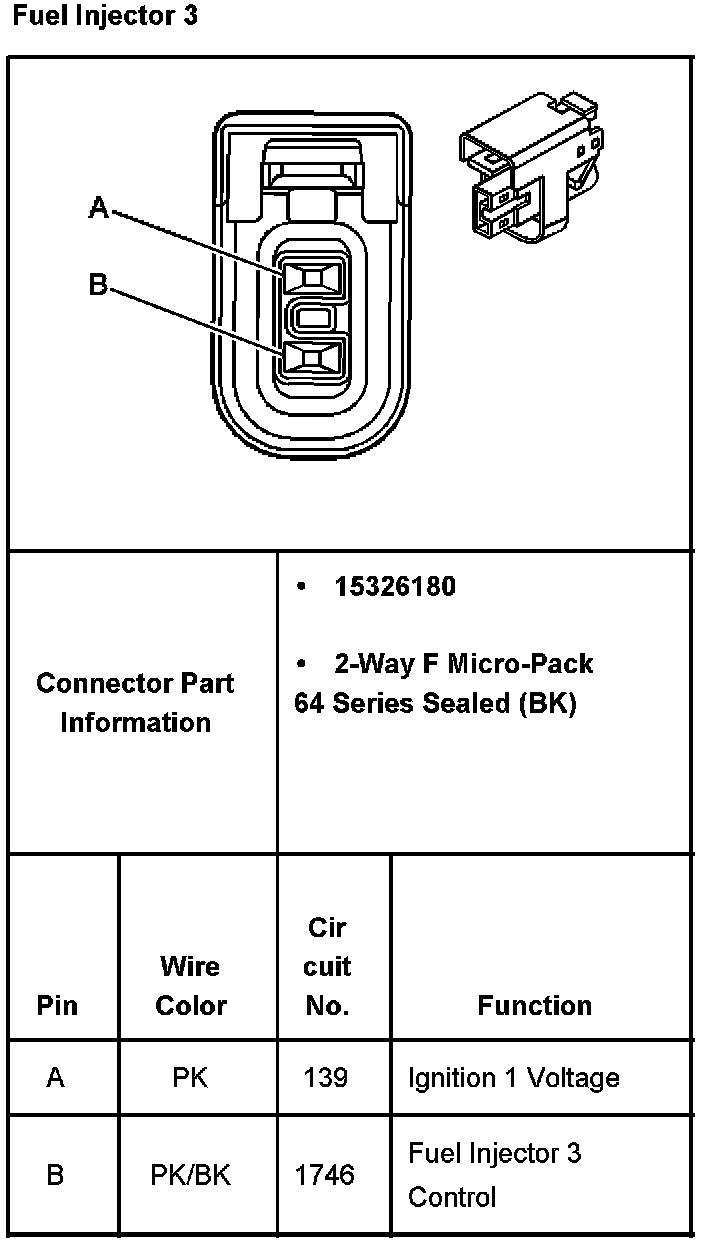 Fuel Injector 3

A

B

Connector Part Information

• 15326180

• 2-Way F Micro-Pack 64 Series Sealed (BK)

| Pin | Wire Color | Cir cuit No. | Function |
|---|---|---|---|
| A | PK | 139 | Ignition 1 Voltage |
| B | PK/BK | 1746 | Fuel Injector 3 Control |